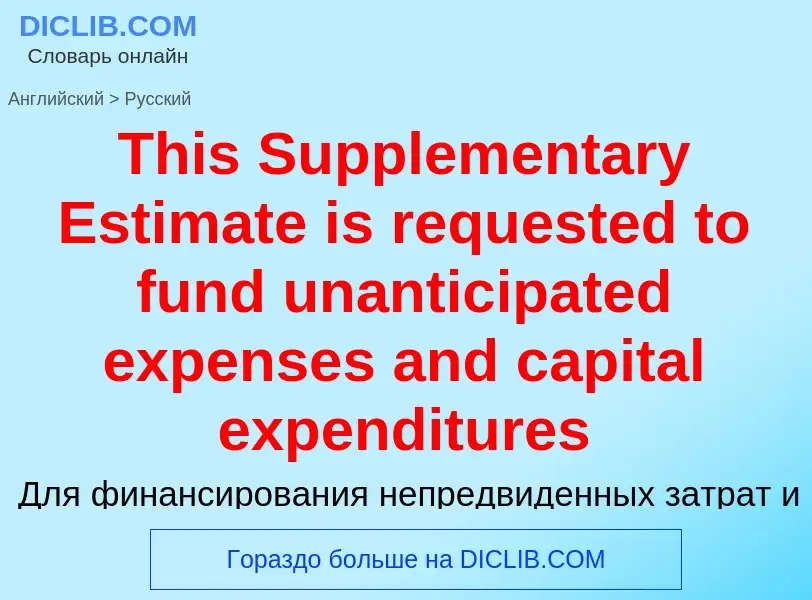 DICLIB.COM
Словарь онлайн

Английский > Русский

This Supplementary Estimate is requested to fund unanticipated expenses and capital expenditures

Для финансирования непредвиденных затрат и

Гораздо больше на DICLIB.COM